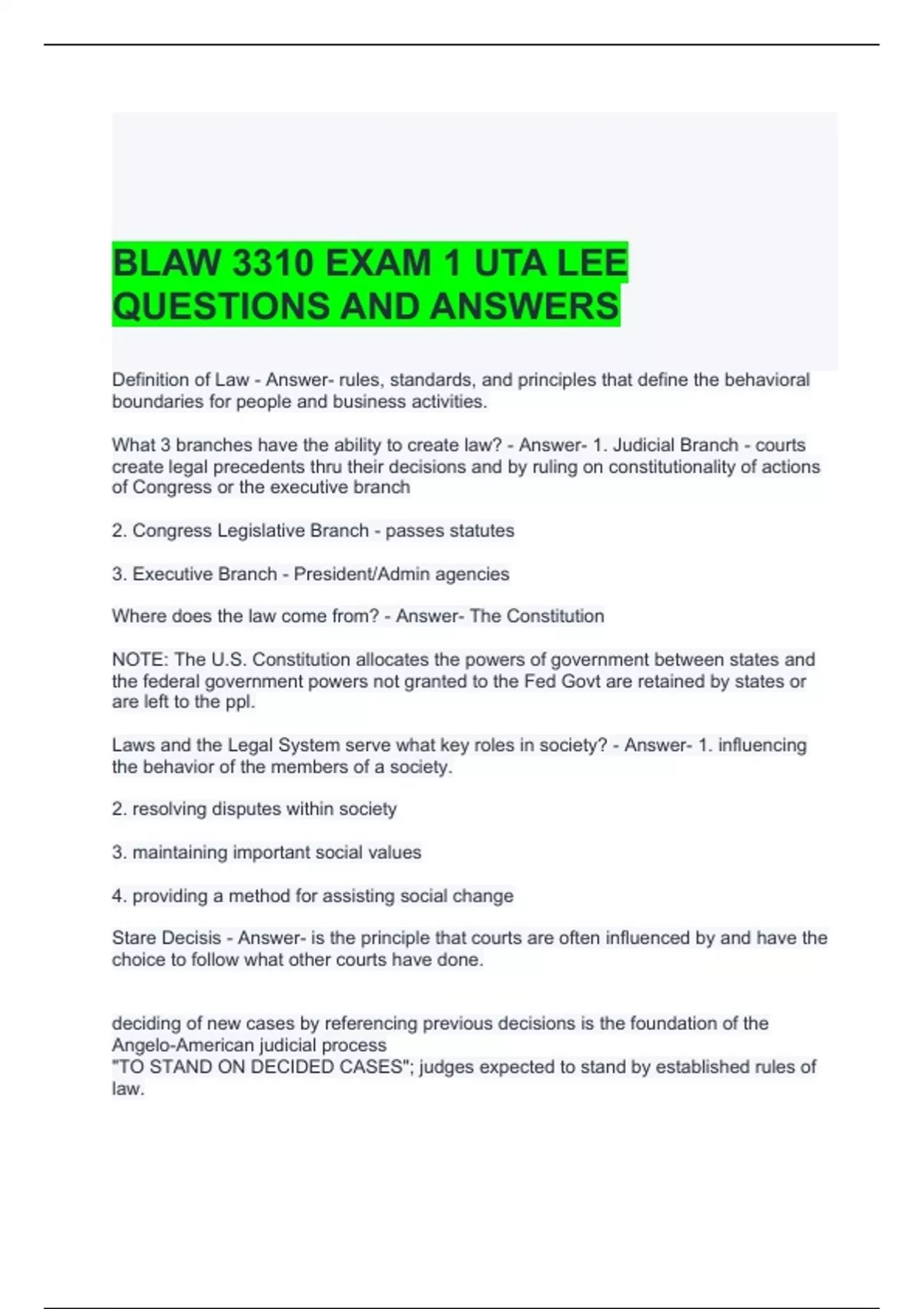 BLAW 3310 EXAM 1 UTA LEE QUESTIONS AND ANSWERS

Definition of Law - Answer- rules, standards, and principles that define the behavioral boundaries for people and business activities.

What 3 branches have the ability to create law? - Answer- 1. Judicial Branch - courts create legal precedents thru their decisions and by ruling on constitutionality of actions of Congress or the executive branch

2. Congress Legislative Branch - passes statutes

3. Executive Branch - President/Admin agencies

Where does the law come from? - Answer- The Constitution

NOTE: The U.S. Constitution allocates the powers of government between states and the federal government powers not granted to the Fed Govt are retained by states or are left to the ppl.

Laws and the Legal System serve what key roles in society? - Answer- 1. influencing the behavior of the members of a society.

2. resolving disputes within society

3. maintaining important social values

4. providing a method for assisting social change

Stare Decisis - Answer- is the principle that courts are often influenced by and have the choice to follow what other courts have done.

deciding of new cases by referencing previous decisions is the foundation of the Angelo-American judicial process
"TO STAND ON DECIDED CASES"; judges expected to stand by established rules of law.